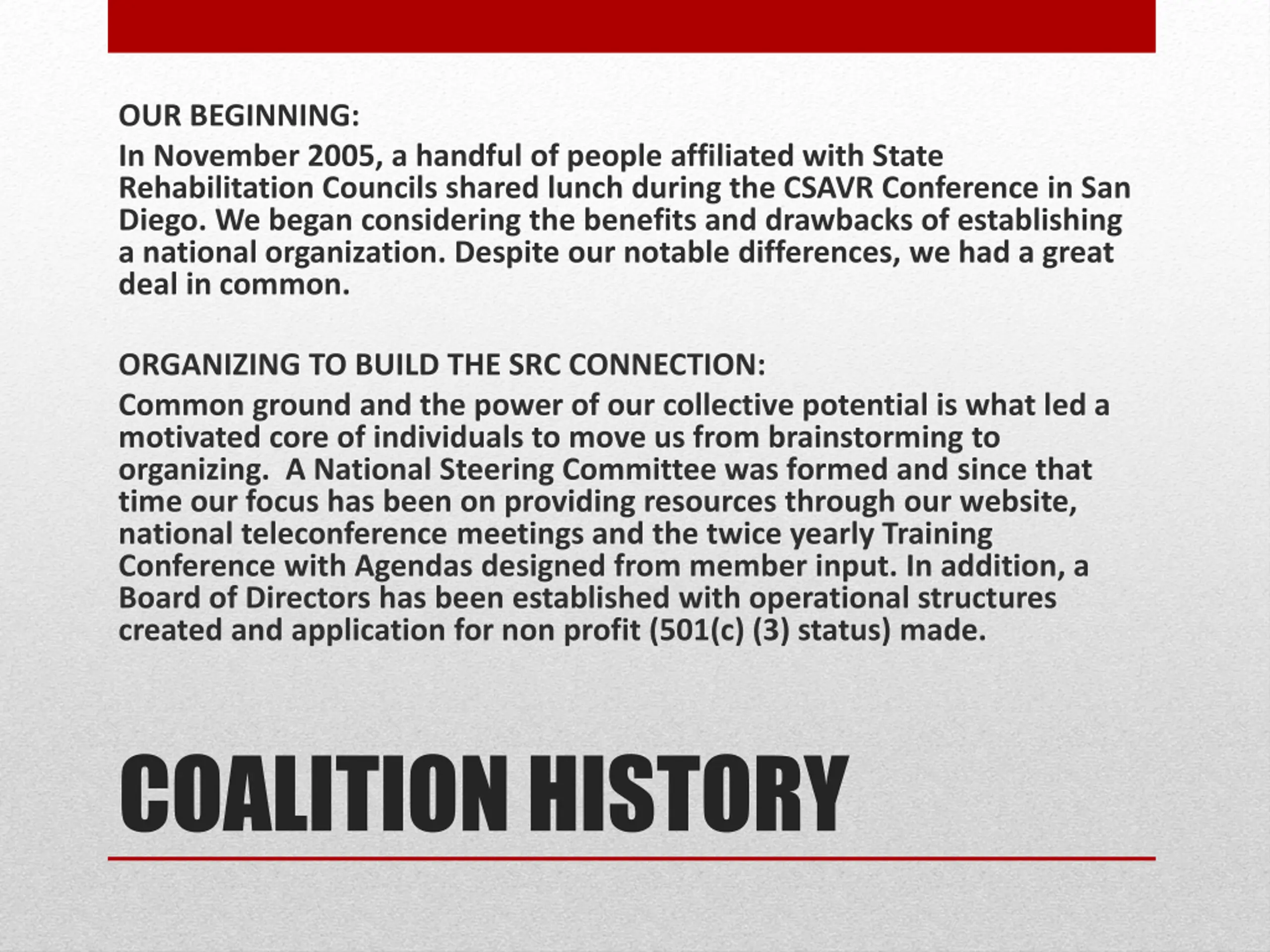 OUR BEGINNING:

In November 2005, a handful of people affiliated with State Rehabilitation Councils shared lunch during the CSAVR Conference in San Diego. We began considering the benefits and drawbacks of establishing a national organization. Despite our notable differences, we had a great deal in common.

ORGANIZING TO BUILD THE SRC CONNECTION:

Common ground and the power of our collective potential is what led a motivated core of individuals to move us from brainstorming to organizing.  A National Steering Committee was formed and since that time our focus has been on providing resources through our website, national teleconference meetings and the twice yearly Training Conference with Agendas designed from member input. In addition, a Board of Directors has been established with operational structures created and application for non profit (501(c) (3) status) made.

COALITION HISTORY